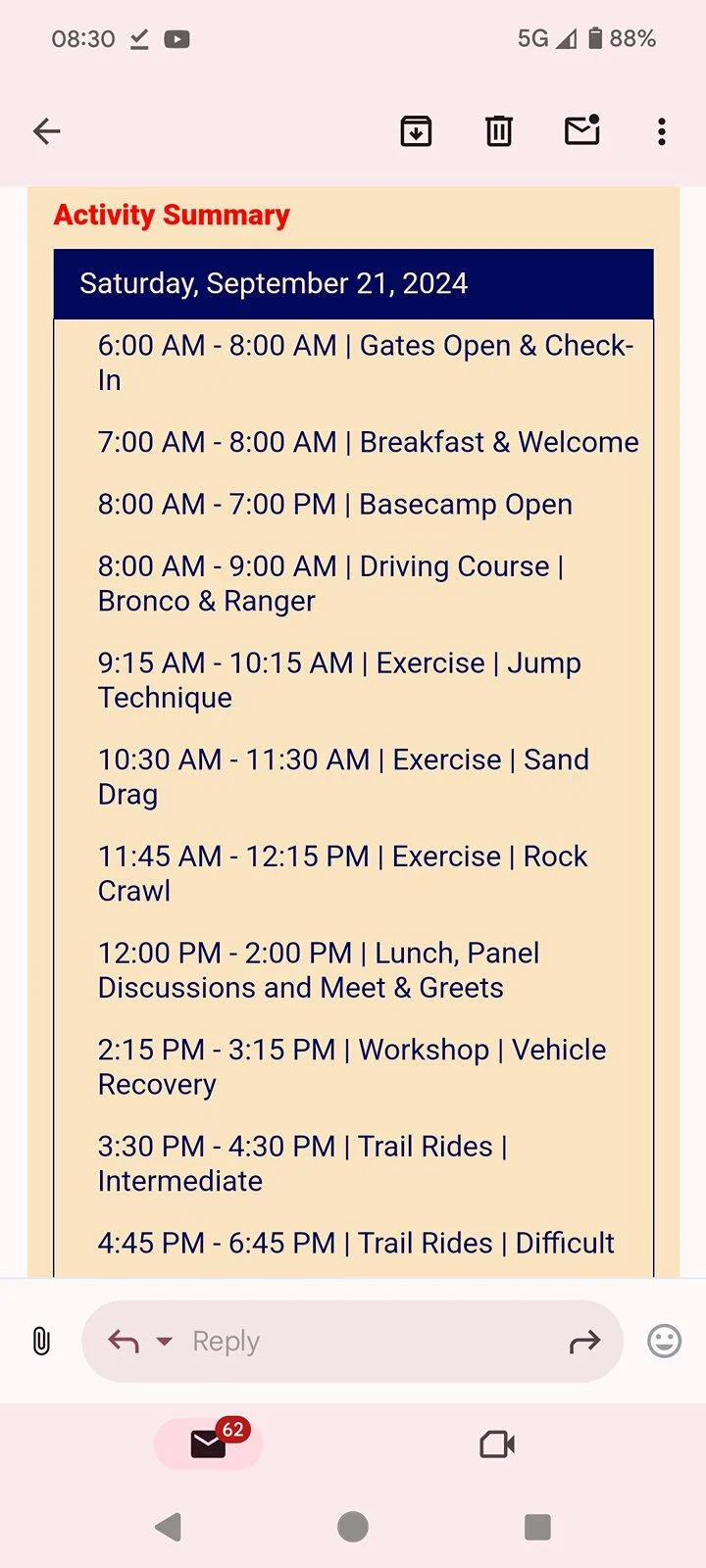 08:30 5G 88%

Activity Summary

Saturday, September 21, 2024

6:00 AM - 8:00 AM | Gates Open & Check-In

7:00 AM - 8:00 AM | Breakfast & Welcome

8:00 AM - 7:00 PM | Basecamp Open

8:00 AM - 9:00 AM | Driving Course | Bronco & Ranger

9:15 AM - 10:15 AM | Exercise | Jump Technique

10:30 AM - 11:30 AM | Exercise | Sand Drag

11:45 AM - 12:15 PM | Exercise | Rock Crawl

12:00 PM - 2:00 PM | Lunch, Panel Discussions and Meet & Greets

2:15 PM - 3:15 PM | Workshop | Vehicle Recovery

3:30 PM - 4:30 PM | Trail Rides | Intermediate

4:45 PM - 6:45 PM | Trail Rides | Difficult

Reply

62